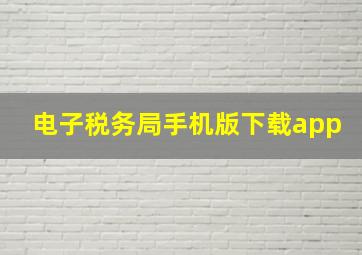 电子税务局手机版下载app